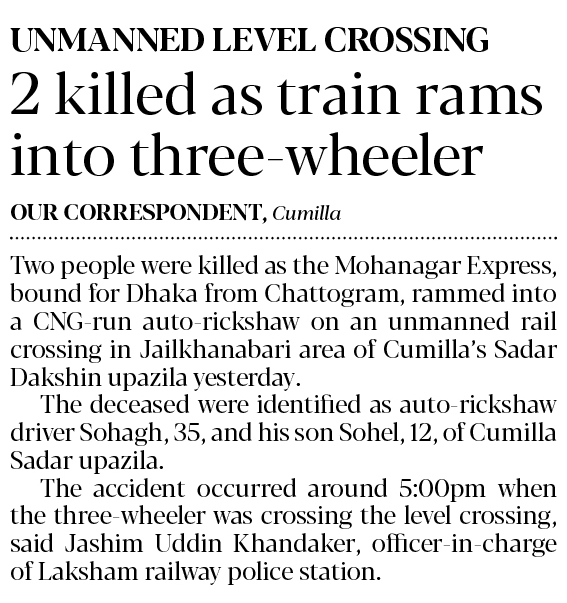 UNMANNED LEVEL CROSSING

2 killed as train rams into three-wheeler

OUR CORRESPONDENT, Cumilla

Two people were killed as the Mohanagar Express, bound for Dhaka from Chattogram, rammed into a CNG-run auto-rickshaw on an unmanned rail crossing in Jailkhanabari area of Cumilla's Sadar Dakshin upazila yesterday.

The deceased were identified as auto-rickshaw driver Sohagh, 35, and his son Sohel, 12, of Cumilla Sadar upazila.

The accident occurred around 5:00pm when the three-wheeler was crossing the level crossing, said Jashim Uddin Khandaker, officer-in-charge of Laksham railway police station.